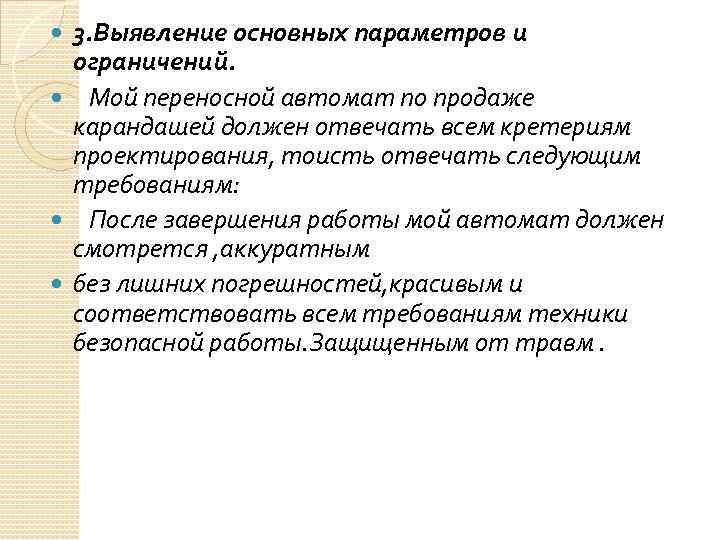 3.Выявление основных параметров и ограничений.

Мой переносной автомат по продаже карандашей должен отвечать всем кретериям проектирования, тоисть отвечать следующим требованиям:

После завершения работы мой автомат должен смотрется ,аккуратным

без лишних погрешностей,красивым и соответствовать всем требованиям техники безопасной работы.Защищенным от травм .